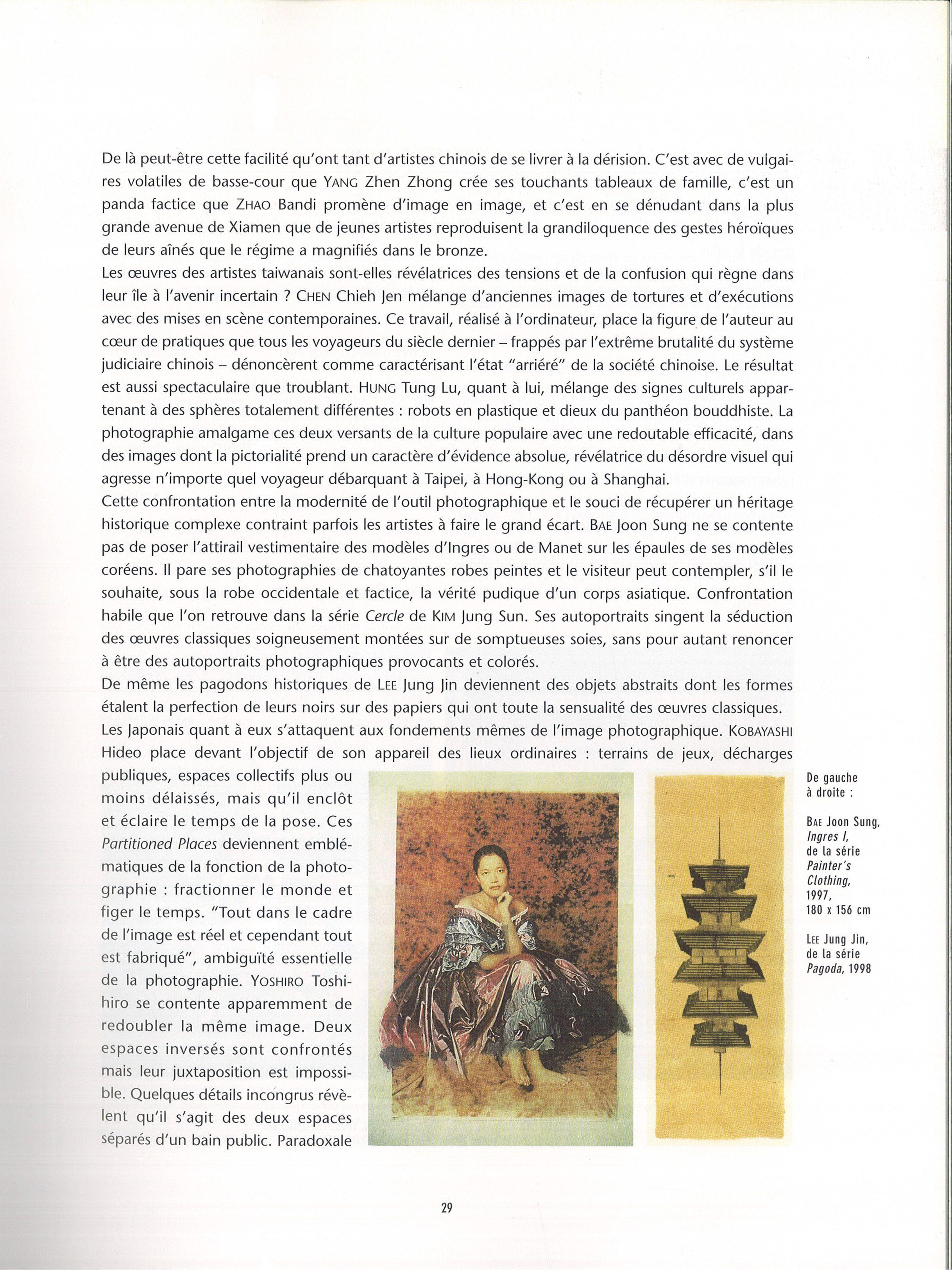 De là peut-être cette facilité qu'ont tant d'artistes chinois de se livrer à la dérision. C'est avec de vulgaires volatiles de basse-cour que YANG Zhen Zhong crée ses touchants tableaux de famille, c'est un panda factice que ZHAO Bandi promène d'image en image, et c'est en se dénudant dans la plus grande avenue de Xiamen que de jeunes artistes reproduisent la grandiloquence des gestes héroïques de leurs aînés que le régime a magnifiés dans le bronze.
Les œuvres des artistes taiwanais sont-elles révélatrices des tensions et de la confusion qui règne dans leur île à l'avenir incertain ? CHEN Chieh Jen mélange d'anciennes images de tortures et d'exécutions avec des mises en scène contemporaines. Ce travail, réalisé à l'ordinateur, place la figure de l'auteur au cœur de pratiques que tous les voyageurs du siècle dernier – frappés par l'extrême brutalité du système judiciaire chinois – dénoncèrent comme caractérisant l'état "arriéré" de la société chinoise. Le résultat est aussi spectaculaire que troublant. HUNG Tung Lu, quant à lui, mélange des signes culturels appartenant à des sphères totalement différentes : robots en plastique et dieux du panthéon bouddhiste. La photographie amalgame ces deux versants de la culture populaire avec une redoutable efficacité, dans des images dont la pictorialité prend un caractère d'évidence absolue, révélatrice du désordre visuel qui agresse n'importe quel voyageur débarquant à Taipei, à Hong-Kong ou à Shanghai.
Cette confrontation entre la modernité de l'outil photographique et le souci de récupérer un héritage historique complexe contraint parfois les artistes à faire le grand écart. BAE Joon Sung ne se contente pas de poser l'attirail vestimentaire des modèles d'Ingres ou de Manet sur les épaules de ses modèles coréens. Il pare ses photographies de chatoyantes robes peintes et le visiteur peut contempler, s'il le souhaite, sous la robe occidentale et factice, la vérité pudique d'un corps asiatique. Confrontation habile que l'on retrouve dans la série Cercle de KIM Jung Sun. Ses autoportraits singent la séduction des œuvres classiques soigneusement montées sur de somptueuses soies, sans pour autant renoncer à être des autoportraits photographiques provocants et colorés.
De même les pagodons historiques de LEE Jung Jin deviennent des objets abstraits dont les formes étalent la perfection de leurs noirs sur des papiers qui ont toute la sensualité des œuvres classiques.
Les Japonais quant à eux s'attaquent aux fondements mêmes de l'image photographique. KOBAYASHI Hideo place devant l'objectif de son appareil des lieux ordinaires : terrains de jeux, décharges publiques, espaces collectifs plus ou moins délaissés, mais qu'il enclôt et éclaire le temps de la pose. Ces Partitioned Places deviennent emblématiques de la fonction de la photographie : fractionner le monde et figer le temps. "Tout dans le cadre de l'image est réel et cependant tout est fabriqué", ambiguïté essentielle de la photographie. YOSHIRO Toshihiro se contente apparemment de redoubler la même image. Deux espaces inversés sont confrontés mais leur juxtaposition est impossible. Quelques détails incongrus révèlent qu'il s'agit des deux espaces séparés d'un bain public. Paradoxale

De gauche à droite :

BAE Joon Sung, Ingres I, de la série Painter's Clothing, 1997, 180 x 156 cm

LEE Jung Jin, de la série Pagoda, 1998

29